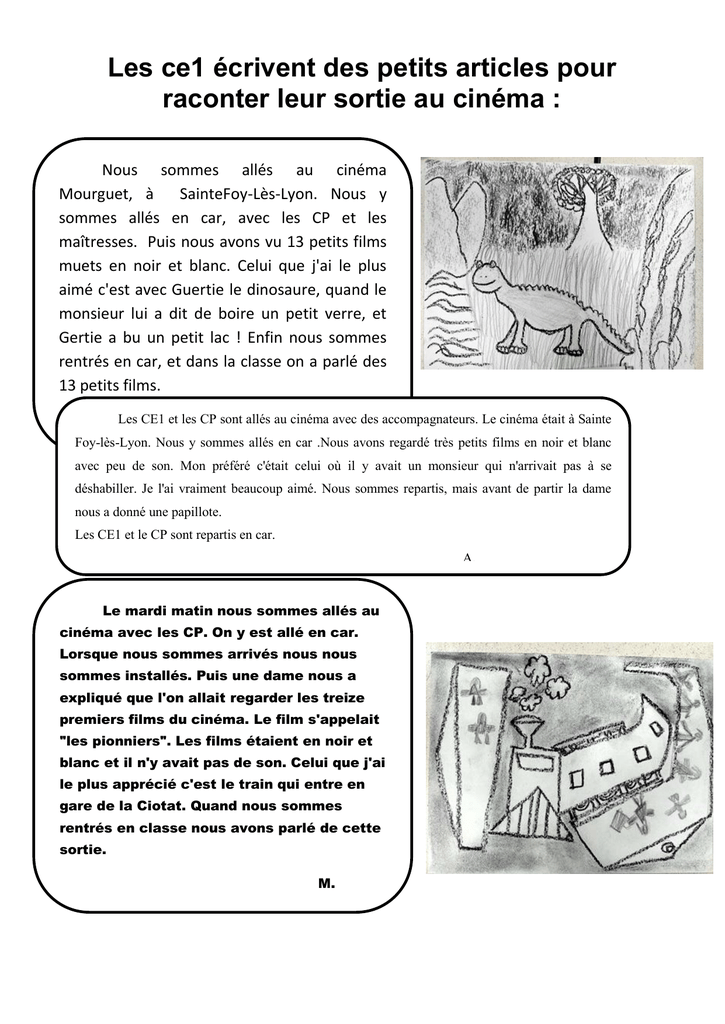 Les ce1 écrivent des petits articles pour raconter leur sortie au cinéma :

Nous sommes allés au cinéma Mourguet, à SainteFoy-Lès-Lyon. Nous y sommes allés en car, avec les CP et les maîtresses. Puis nous avons vu 13 petits films muets en noir et blanc. Celui que j'ai le plus aimé c'est avec Guertie le dinosaure, quand le monsieur lui a dit de boire un petit verre, et Gertie a bu un petit lac ! Enfin nous sommes rentrés en car, et dans la classe on a parlé des 13 petits films.

Les CE1 et les CP sont allés au cinéma avec des accompagnateurs. Le cinéma était à Sainte Foy-lès-Lyon. Nous y sommes allés en car .Nous avons regardé très petits films en noir et blanc avec peu de son. Mon préféré c'était celui où il y avait un monsieur qui n'arrivait pas à se déshabiller. Je l'ai vraiment beaucoup aimé. Nous sommes repartis, mais avant de partir la dame nous a donné une papillote.
Les CE1 et le CP sont repartis en car.

A

Le mardi matin nous sommes allés au cinéma avec les CP. On y est allé en car. Lorsque nous sommes arrivés nous nous sommes installés. Puis une dame nous a expliqué que l'on allait regarder les treize premiers films du cinéma. Le film s'appelait "les pionniers". Les films étaient en noir et blanc et il n'y avait pas de son. Celui que j'ai le plus apprécié c'est le train qui entre en gare de la Ciotat. Quand nous sommes rentrés en classe nous avons parlé de cette sortie.

M.